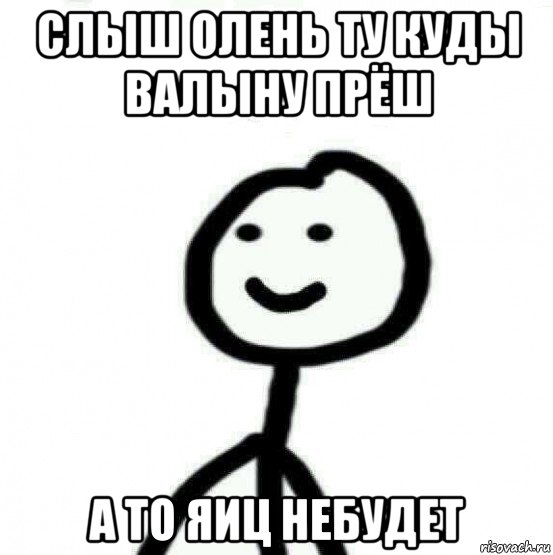 СЛЫШ ОЛЕНЬ ТУ КУДЫ ВАЛЫНУ ПРЁШ

А ТО ЯИЦ НЕБУДЕТ

risovach.ru